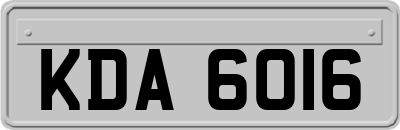 KDA 6016